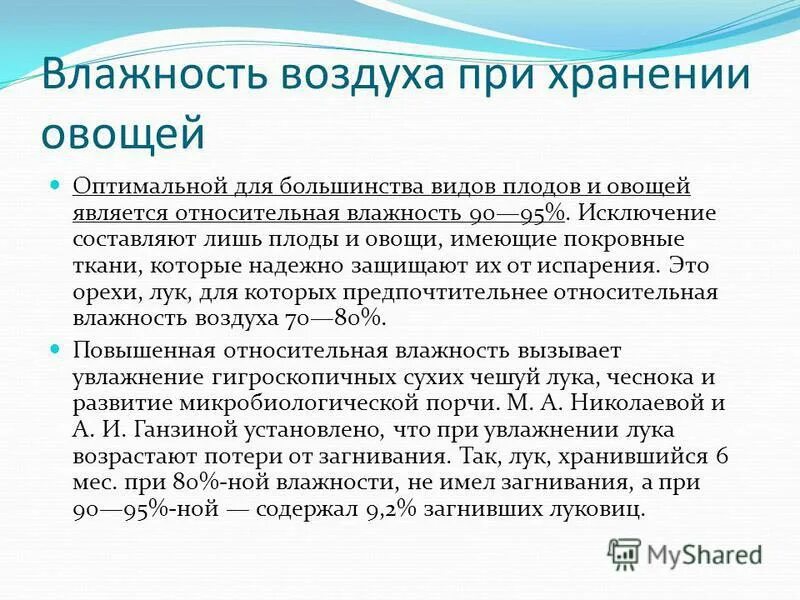 Влажность воздуха при хранении овощей

Оптимальной для большинства видов плодов и овощей является относительная влажность 90—95%. Исключение составляют лишь плоды и овощи, имеющие покровные ткани, которые надежно защищают их от испарения. Это орехи, лук, для которых предпочтительнее относительная влажность воздуха 70—80%.

Повышенная относительная влажность вызывает увлажнение гигроскопичных сухих чешуй лука, чеснока и развитие микробиологической порчи. М. А. Николаевой и А. И. Ганзиной установлено, что при увлажнении лука возрастают потери от загнивания. Так, лук, хранившийся 6 мес. при 80%-ной влажности, не имел загнивания, а при 90—95%-ной — содержал 9,2% загнивших луковиц.

MyShared